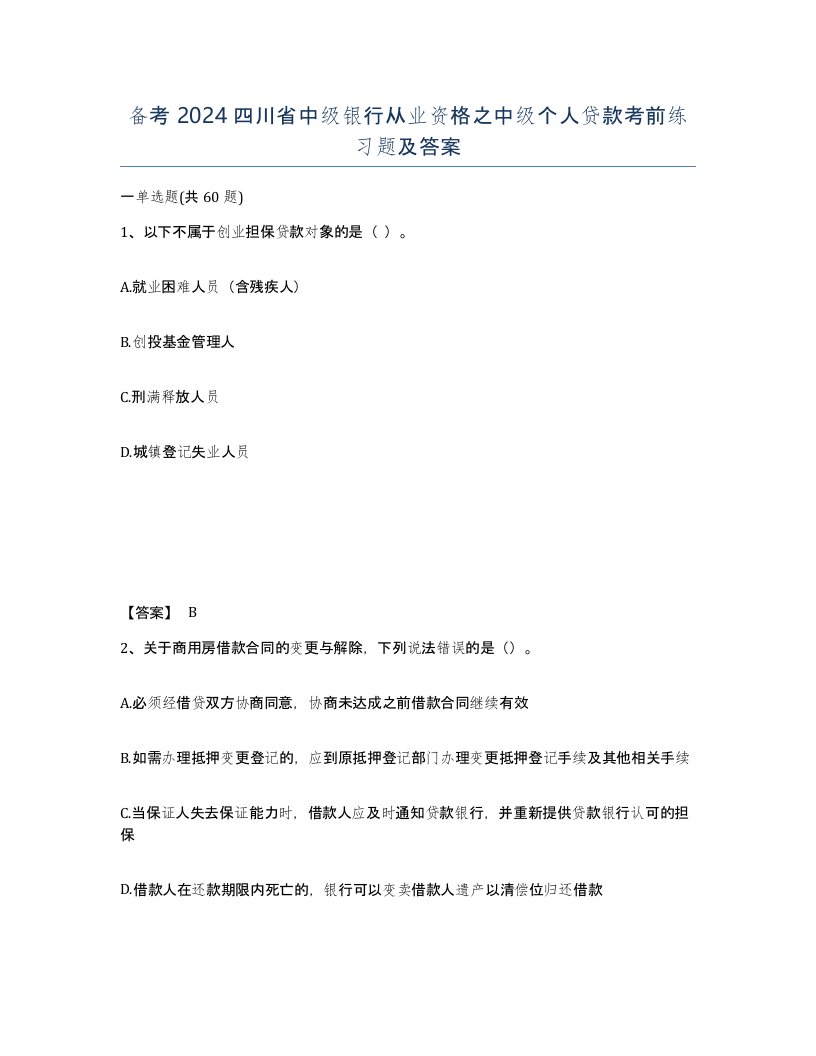 备考 2024 四川省中级银行从业资格之中级个人贷款考前练习题及答案

一单选题(共 60 题)

1、以下不属于创业担保贷款对象的是（ ）。

A.就业困难人员（含残疾人）

B.创投基金管理人

C.刑满释放人员

D.城镇登记失业人员

【答案】 B

2、关于商用房借款合同的变更与解除，下列说法错误的是（）。

A.必须经借贷双方协商同意，协商未达成之前借款合同继续有效

B.如需办理抵押变更登记的，应到原抵押登记部门办理变更抵押登记手续及其他相关手续

C.当保证人失去保证能力时，借款人应及时通知贷款银行，并重新提供贷款银行认可的担保

D.借款人在还款期限内死亡的，银行可以变卖借款人遗产以清偿位归还借款